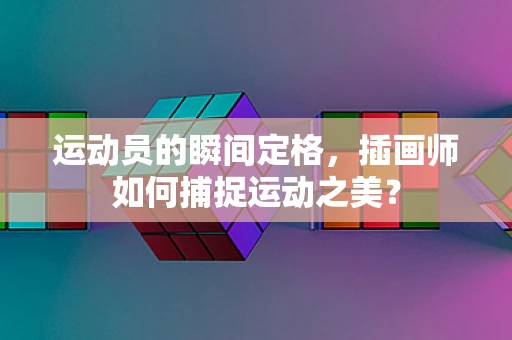 运动员的瞬间定格，插画师如何捕捉运动之美？